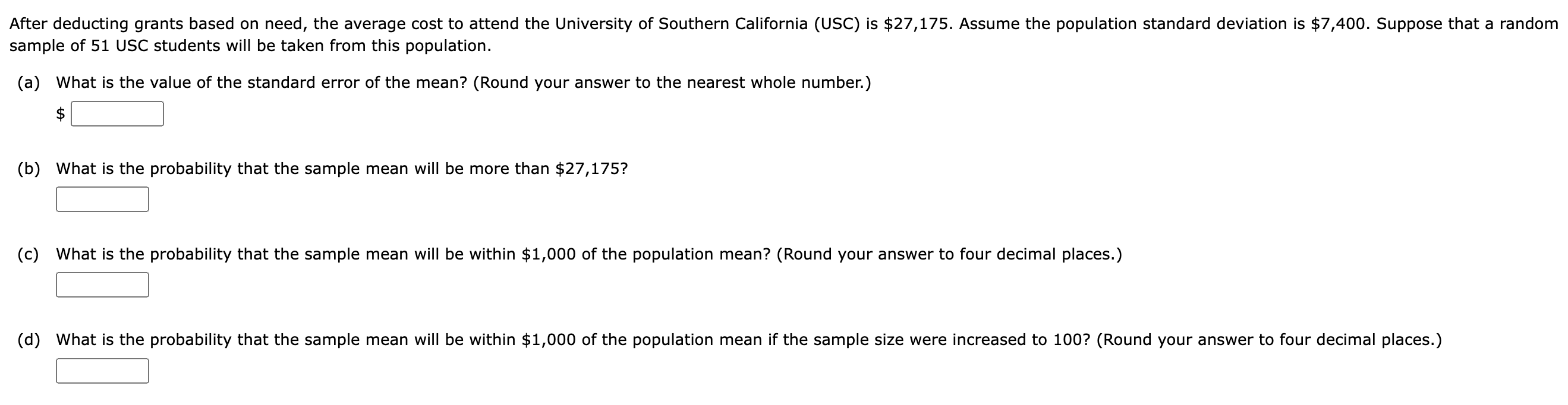 After deducting grants based on need, the average cost to attend the University of Southern California (USC) is \$27,175. Assume the population standard deviation is \$7,400. Suppose that a random sample of 51 USC students will be taken from this population.

(a) What is the value of the standard error of the mean? (Round your answer to the nearest whole number.)

\$

(b) What is the probability that the sample mean will be more than \$27,175?

(c) What is the probability that the sample mean will be within \$1,000 of the population mean? (Round your answer to four decimal places.)

(d) What is the probability that the sample mean will be within \$1,000 of the population mean if the sample size were increased to 100? (Round your answer to four decimal places.)